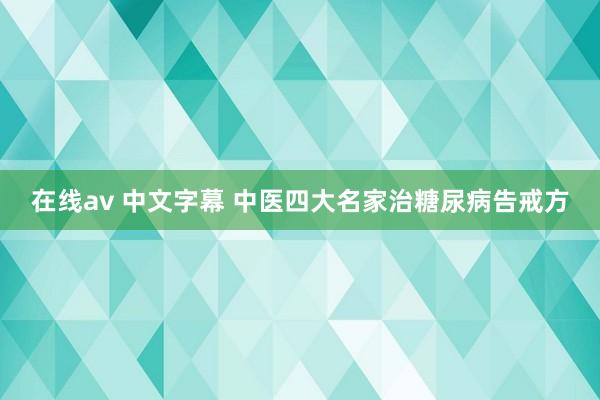 在线av 中文字幕 中医四大名家治糖尿病告戒方